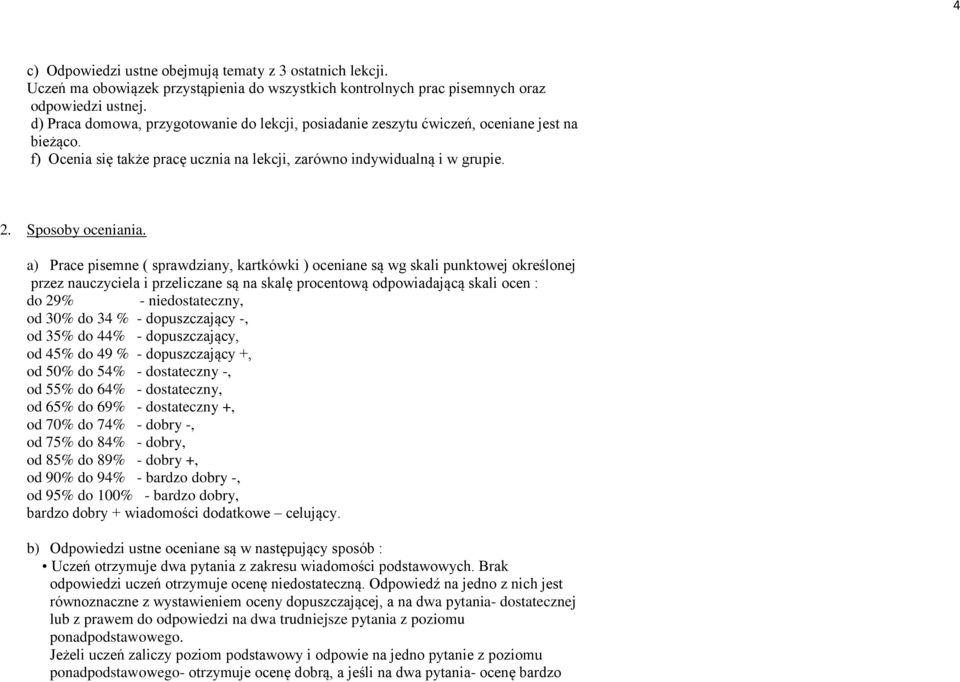 4

c) Odpowiedzi ustne obejmują tematy z 3 ostatnich lekcji.
Uczeń ma obowiązek przystąpienia do wszystkich kontrolnych prac pisemnych oraz odpowiedzi ustnej.
d) Praca domowa, przygotowanie do lekcji, posiadanie zeszytu ćwiczeń, oceniane jest na bieżąco.
f) Ocenia się także pracę ucznia na lekcji, zarówno indywidualną i w grupie.

2. Sposoby oceniania.

a) Prace pisemne ( sprawdziany, kartkówki ) oceniane są wg skali punktowej określonej przez nauczyciela i przeliczane są na skalę procentową odpowiadającą skali ocen :
do 29% - niedostateczny,
od 30% do 34 % - dopuszczający -,
od 35% do 44% - dopuszczający,
od 45% do 49 % - dopuszczający +,
od 50% do 54% - dostateczny -,
od 55% do 64% - dostateczny,
od 65% do 69% - dostateczny +,
od 70% do 74% - dobry -,
od 75% do 84% - dobry,
od 85% do 89% - dobry +,
od 90% do 94% - bardzo dobry -,
od 95% do 100% - bardzo dobry,
bardzo dobry + wiadomości dodatkowe – celujący.

b) Odpowiedzi ustne oceniane są w następujący sposób :
• Uczeń otrzymuje dwa pytania z zakresu wiadomości podstawowych. Brak odpowiedzi uczeń otrzymuje ocenę niedostateczną. Odpowiedź na jedno z nich jest równoznaczne z wystawieniem oceny dopuszczającej, a na dwa pytania- dostatecznej lub z prawem do odpowiedzi na dwa trudniejsze pytania z poziomu ponadpodstawowego.
Jeżeli uczeń zaliczy poziom podstawowy i odpowie na jedno pytanie z poziomu ponadpodstawowego- otrzymuje ocenę dobrą, a jeśli na dwa pytania- ocenę bardzo